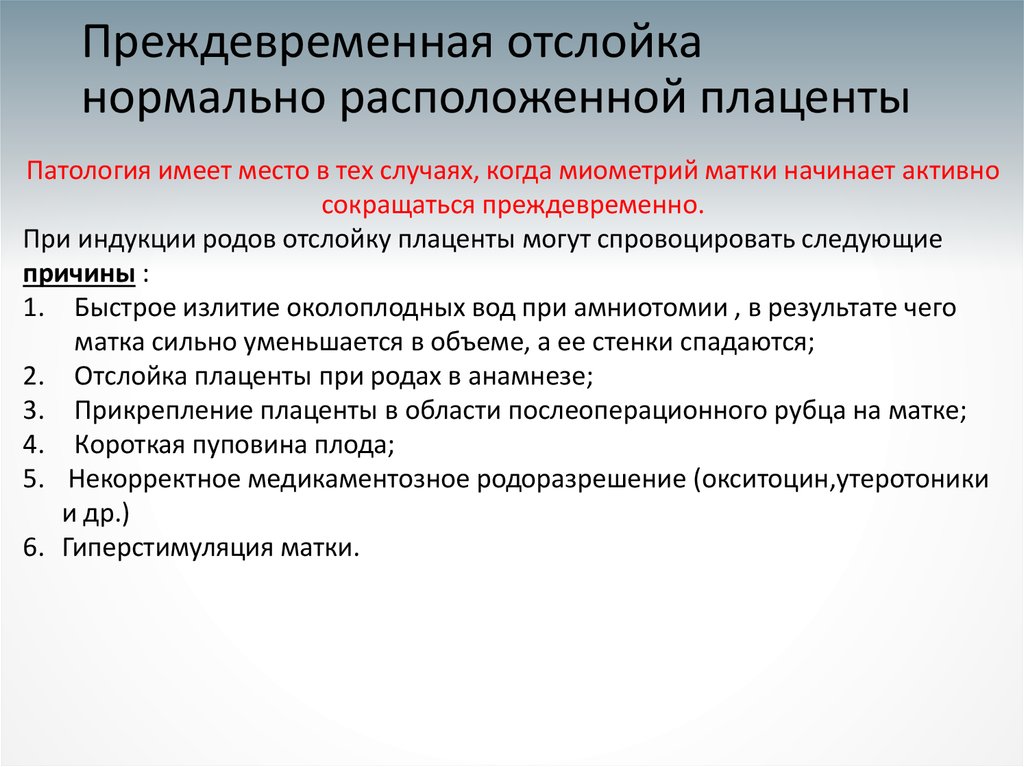 Преждевременная отслойка нормально расположенной плаценты

Патология имеет место в тех случаях, когда миометрий матки начинает активно сокращаться преждевременно.

При индукции родов отслойку плаценты могут спровоцировать следующие причины :
1. Быстрое излитие околоплодных вод при амниотомии , в результате чего матка сильно уменьшается в объеме, а ее стенки спадаются;
2. Отслойка плаценты при родах в анамнезе;
3. Прикрепление плаценты в области послеоперационного рубца на матке;
4. Короткая пуповина плода;
5. Некорректное медикаментозное родоразрешение (окситоцин,утеротоники и др.)
6. Гиперстимуляция матки.